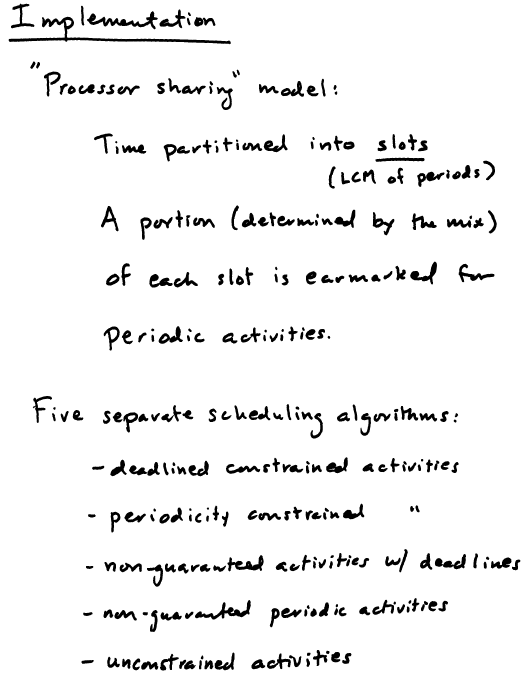 Implementation

"Processor sharing" model:

Time partitioned into slots (LCM of periods)

A portion (determined by the mix) of each slot is earmarked for periodic activities.

Five separate scheduling algorithms:

- deadlined constrained activities

- periodicity constrained "

- non-guaranteed activities w/ deadlines

- non-guaranteed periodic activities

- unconstrained activities